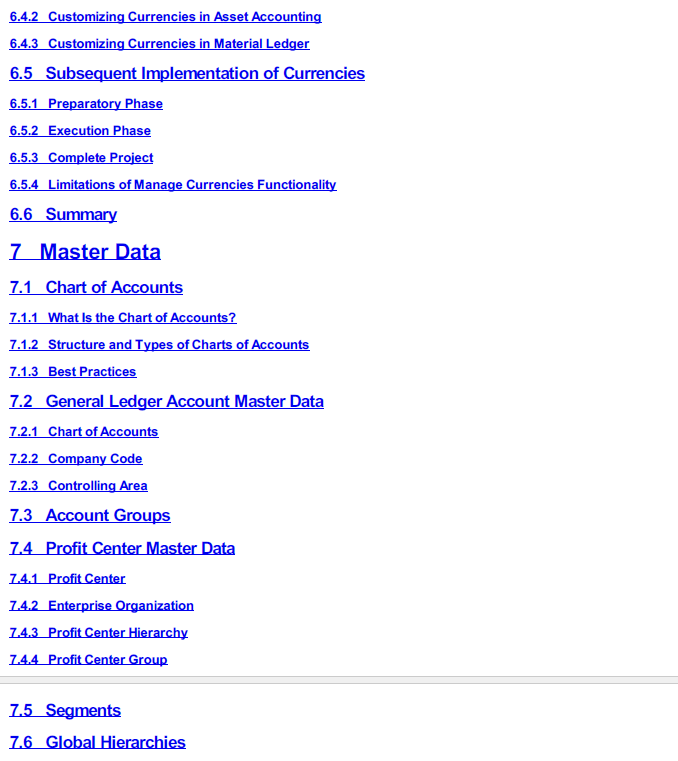 6.4.2 Customizing Currencies in Asset Accounting

6.4.3 Customizing Currencies in Material Ledger

6.5 Subsequent Implementation of Currencies

6.5.1 Preparatory Phase

6.5.2 Execution Phase

6.5.3 Complete Project

6.5.4 Limitations of Manage Currencies Functionality

6.6 Summary

7 Master Data

7.1 Chart of Accounts

7.1.1 What Is the Chart of Accounts?

7.1.2 Structure and Types of Charts of Accounts

7.1.3 Best Practices

7.2 General Ledger Account Master Data

7.2.1 Chart of Accounts

7.2.2 Company Code

7.2.3 Controlling Area

7.3 Account Groups

7.4 Profit Center Master Data

7.4.1 Profit Center

7.4.2 Enterprise Organization

7.4.3 Profit Center Hierarchy

7.4.4 Profit Center Group

7.5 Segments

7.6 Global Hierarchies